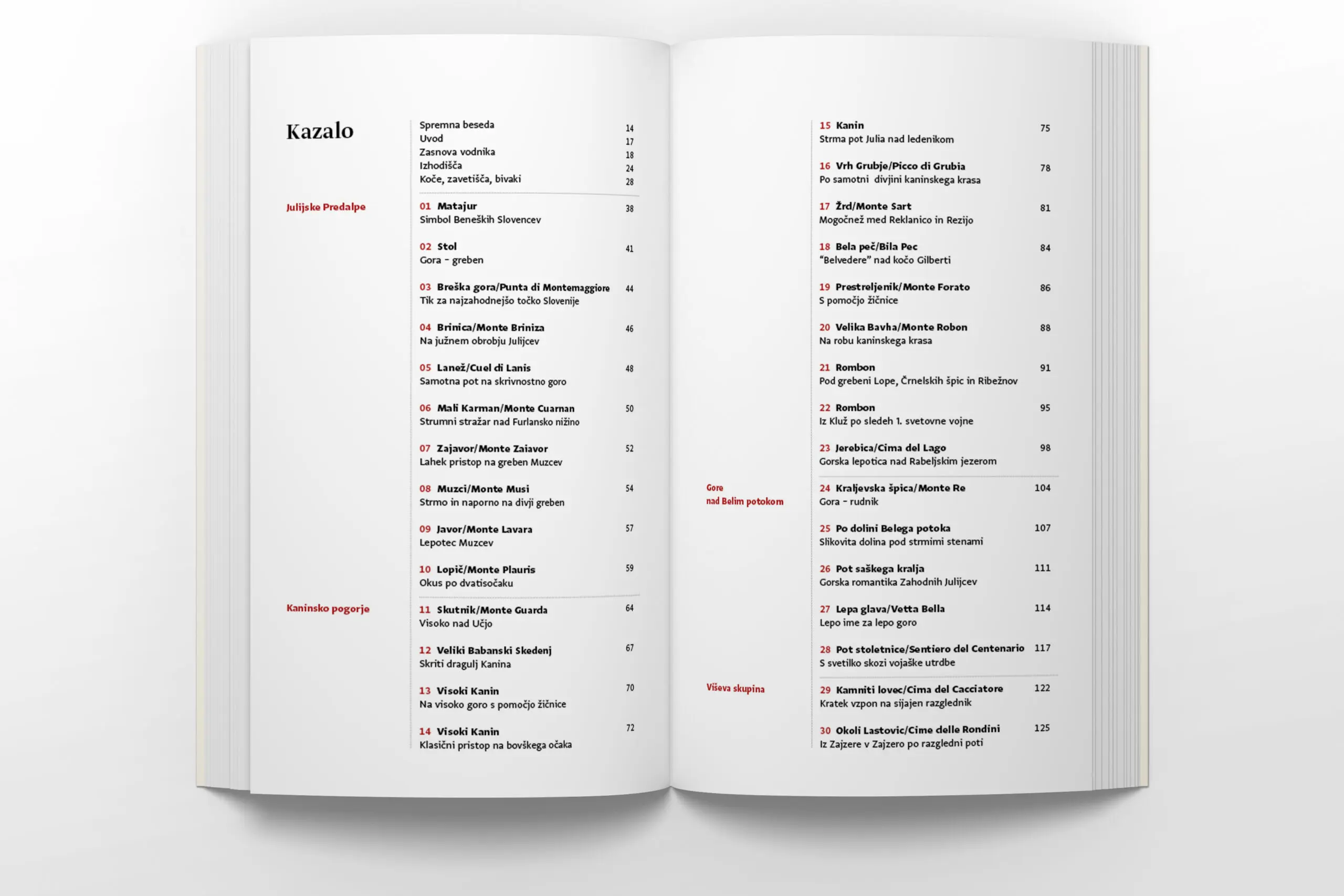 Kazalo

Spremna beseda 14
Uvod 17
Zasnova vodnika 18
Izhodišča 24
Koče, zavetišča, bivaki 28

Julijske Predalpe

01 Matajur 38
Simbol Beneških Slovencev

02 Stol 41
Gora – greben

03 Breška gora/Punta di Montemaggiore 44
Tik za najzahodnejšo točko Slovenije

04 Brinica/Monte Briniza 46
Na južnem obrobju Julijcev

05 Lanež/Cuel di Lanis 48
Samotna pot na skrivnostno goro

06 Mali Karman/Monte Cuarnan 50
Strumni stražar nad Furlansko nižino

07 Zajavor/Monte Zaiavor 52
Lahek pristop na greben Muzcev

08 Muzci/Monte Musi 54
Strmo in naporno na divji greben

09 Javor/Monte Lavara 57
Lepotec Muzcev

10 Lopič/Monte Plauris 59
Okus po dvatisočaku

Kaninsko pogorje

11 Skutnik/Monte Guarda 64
Visoko nad Učjo

12 Veliki Babanski Skedenj 67
Skriti dragulj Kanina

13 Visoki Kanin 70
Na visoko goro s pomočjo žičnice

14 Visoki Kanin 72
Klasični pristop na bovškega očaka

15 Kanin 75
Strma pot Julia nad ledenikom

16 Vrh Grubje/Picco di Grubia 78
Po samotni divjini kaninskega krasa

17 Žrd/Monte Sart 81
Mogočnež med Reklanico in Rezijo

18 Bela peč/Bila Pec 84
“Belvedere” nad kočo Gilberti

19 Prestreljenik/Monte Forato 86
S pomočjo žičnice

20 Velika Bavha/Monte Robon 88
Na robu kaninskega krasa

21 Rombon 91
Pod grebeni Lope, Črnelskih špic in Ribežnov

22 Rombon 95
Iz Kluž po sledeh 1. svetovne vojne

23 Jerebica/Cima del Lago 98
Gorska lepotica nad Rabeljskim jezerom

Gore nad Belim potokom

24 Kraljevska špica/Monte Re 104
Gora – rudnik

25 Po dolini Belega potoka 107
Slikovita dolina pod strmimi stenami

26 Pot saškega kralja 111
Gorska romantika Zahodnih Julijcev

27 Lepa glava/Vetta Bella 114
Lepo ime za lepo goro

28 Pot stoletnice/Sentiero del Centenario 117
S svetilko skozi vojaške utrdbe

Viševa skupina

29 Kamniti lovec/Cima del Cacciatore 122
Kratek vzpon na sijajen razglednik

30 Okoli Lastovic/Cime delle Rondini 125
Iz Zajzere v Zajzero po razgledni poti